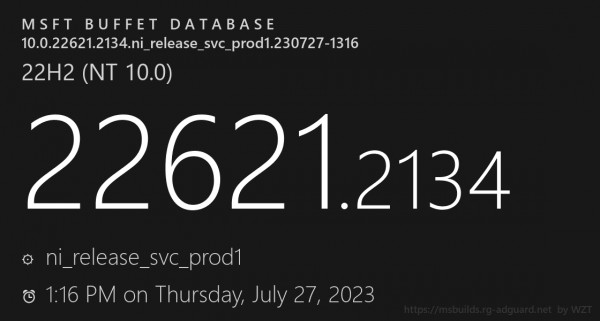 MSFT BUFFET DATABASE
10.0.22621.2134.ni_release_svc_prod1.230727-1316
22H2 (NT 10.0)

22621.2134

ni_release_svc_prod1

1:16 PM on Thursday, July 27, 2023

https://msbuilds.rg-adguard.net by WZT